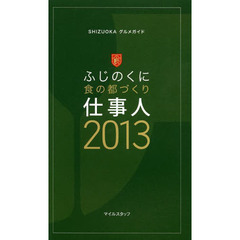 SHIZUOKA グルメガイド

ふじのくに
食の都づくり
仕事人
2013

マイルスタッフ